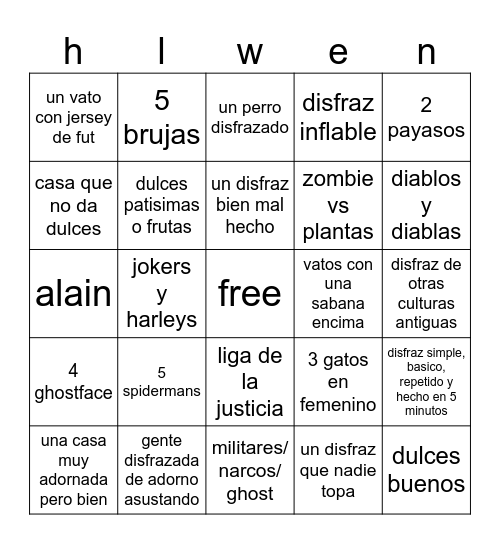 | h | l | w | e | n |
|---|---|---|---|---|
| un vato con jersey de fut | 5 brujas | un perro disfrazado | disfraz inflable | 2 payasos |
| casa que no da dulces | dulces patisimas o frutas | un disfraz bien mal hecho | zombie vs plantas | diablos y diablas |
| alain | jokers y harleys | free | vatos con una sabana encima | disfraz de otras culturas antiguas |
| 4 ghostface | 5 spidermans | liga de la justicia | 3 gatos en femenino | disfraz simple, basico, repetido y hecho en 5 minutos |
| una casa muy adornada pero bien | gente disfrazada de adorno asustando | militares/ narcos/ ghost | un disfraz que nadie topa | dulces buenos |